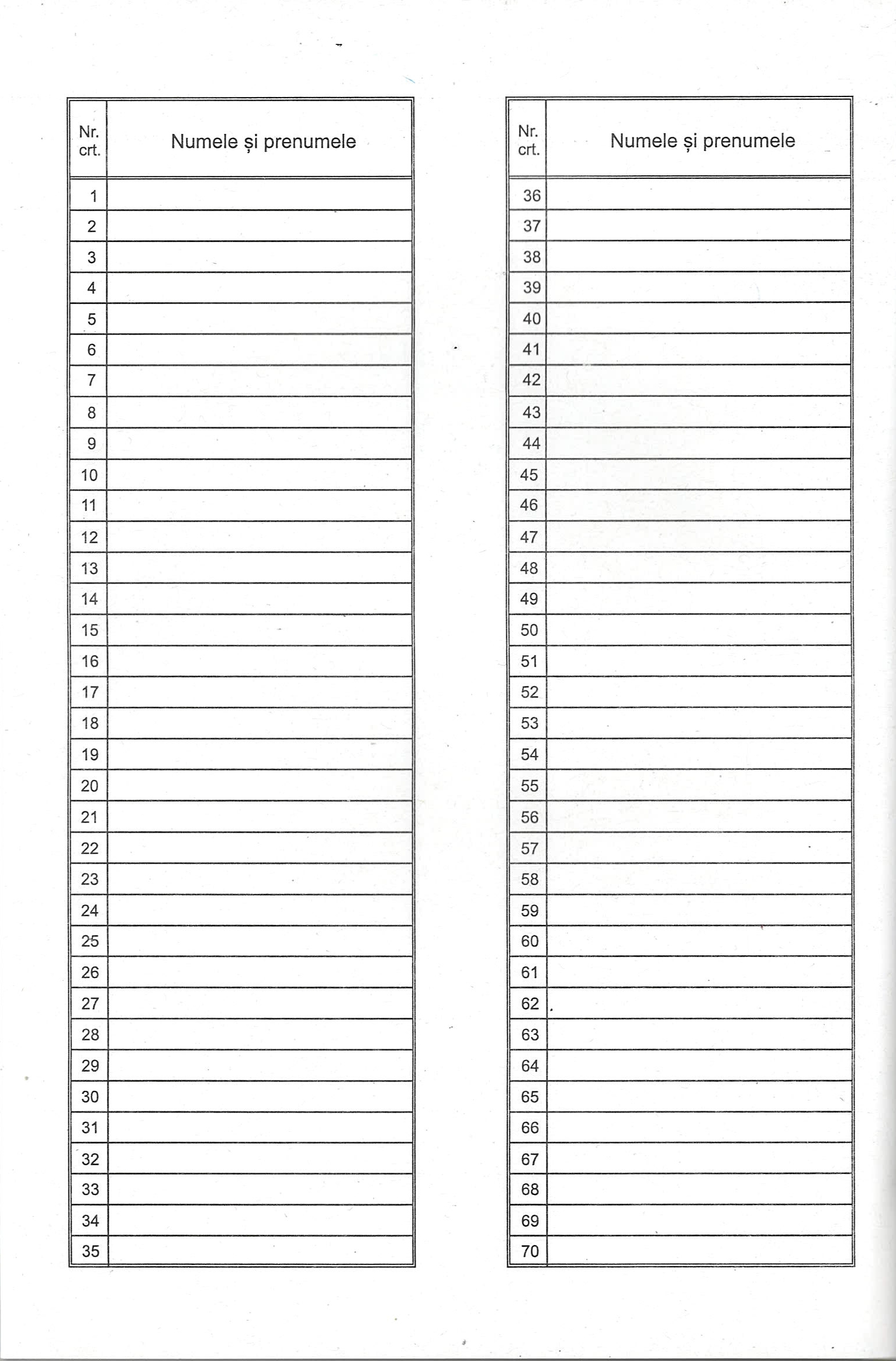 | Nr. crt. | Numele și prenumele |
|---|---|
| 1 | |
| 2 | |
| 3 | |
| 4 | |
| 5 | |
| 6 | |
| 7 | |
| 8 | |
| 9 | |
| 10 | |
| 11 | |
| 12 | |
| 13 | |
| 14 | |
| 15 | |
| 16 | |
| 17 | |
| 18 | |
| 19 | |
| 20 | |
| 21 | |
| 22 | |
| 23 | |
| 24 | |
| 25 | |
| 26 | |
| 27 | |
| 28 | |
| 29 | |
| 30 | |
| 31 | |
| 32 | |
| 33 | |
| 34 | |
| 35 | |

| Nr. crt. | Numele și prenumele |
|---|---|
| 36 | |
| 37 | |
| 38 | |
| 39 | |
| 40 | |
| 41 | |
| 42 | |
| 43 | |
| 44 | |
| 45 | |
| 46 | |
| 47 | |
| 48 | |
| 49 | |
| 50 | |
| 51 | |
| 52 | |
| 53 | |
| 54 | |
| 55 | |
| 56 | |
| 57 | |
| 58 | |
| 59 | |
| 60 | |
| 61 | |
| 62 | |
| 63 | |
| 64 | |
| 65 | |
| 66 | |
| 67 | |
| 68 | |
| 69 | |
| 70 | |